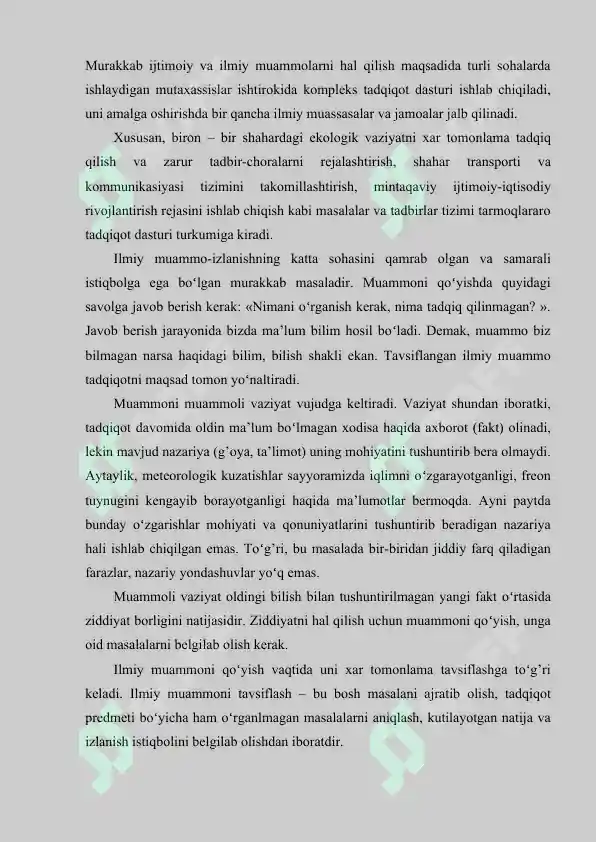 Murakkab ijtimoiy va ilmiy muammolarni hal qilish maqsadida turli sohalarda ishlaydigan mutaxassislar ishtirokida kompleks tadqiqot dasturi ishlab chiqiladi, uni amalga oshirishda bir qancha ilmiy muassasalar va jamoalar jalb qilinadi.

Xususan, biron – bir shahardagi ekologik vaziyatni xar tomonlama tadqiq qilish va zarur tadbir-choralarni rejalashtirish, shahar transporti va kommunikasiyasi tizimini takomillashtirish, mintaqaviy ijtimoiy-iqtisodiy rivojlantirish rejasini ishlab chiqish kabi masalalar va tadbirlar tizimi tarmoqlararo tadqiqot dasturi turkumiga kiradi.

Ilmiy muammo-izlanishning katta sohasini qamrab olgan va samarali istiqbolga ega bo‘lgan murakkab masaladir. Muammoni qo‘yishda quyidagi savolga javob berish kerak: «Nimani o‘rganish kerak, nima tadqiq qilinmagan? ». Javob berish jarayonida bizda ma’lum bilim hosil bo‘ladi. Demak, muammo biz bilmagan narsa haqidagi bilim, bilish shakli ekan. Tavsiflangan ilmiy muammo tadqiqotni maqsad tomon yo‘naltiradi.

Muammoni muammoli vaziyat vujudga keltiradi. Vaziyat shundan iboratki, tadqiqot davomida oldin ma’lum bo‘lmagan xodisa haqida axborot (fakt) olinadi, lekin mavjud nazariya (g’oya, ta’limot) uning mohiyatini tushuntirib bera olmaydi. Aytaylik, meteorologik kuzatishlar sayyoramizda iqlimni o‘zgarayotganligi, freon tuynugini kengayib borayotganligi haqida ma’lumotlar bermoqda. Ayni paytda bunday o‘zgarishlar mohiyati va qonuniyatlarini tushuntirib beradigan nazariya hali ishlab chiqilgan emas. To‘g’ri, bu masalada bir-biridan jiddiy farq qiladigan farazlar, nazariy yondashuvlar yo‘q emas.

Muammoli vaziyat oldingi bilish bilan tushuntirilmagan yangi fakt o‘rtasida ziddiyat borligini natijasidir. Ziddiyatni hal qilish uchun muammoni qo‘yish, unga oid masalalarni belgilab olish kerak.

Ilmiy muammoni qo‘yish vaqtida uni xar tomonlama tavsiflashga to‘g’ri keladi. Ilmiy muammoni tavsiflash – bu bosh masalani ajratib olish, tadqiqot predmeti bo‘yicha ham o‘rganlmagan masalalarni aniqlash, kutilayotgan natija va izlanish istiqbolini belgilab olishdan iboratdir.